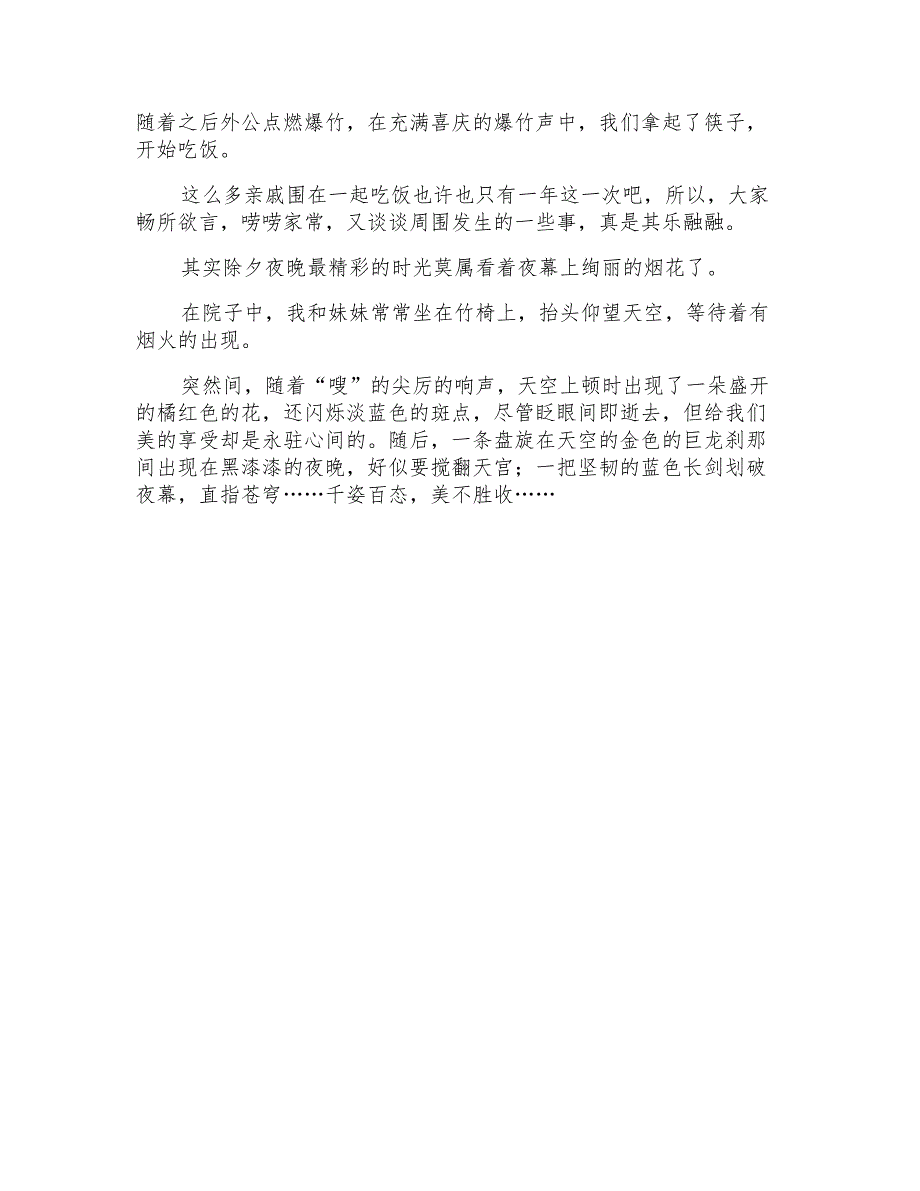 随着之后外公点燃爆竹，在充满喜庆的爆竹声中，我们拿起了筷子，开始吃饭。

这么多亲戚围在一起吃饭也许也只有一年这一次吧，所以，大家畅所欲言，唠唠家常，又谈谈周围发生的一些事，真是其乐融融。

其实除夕夜晚最精彩的时光莫属看着夜幕上绚丽的烟花了。

在院子中，我和妹妹常常坐在竹椅上，抬头仰望天空，等待着有烟火的出现。

突然间，随着“嗖”的尖厉的响声，天空上顿时出现了一朵盛开的橘红色的花，还闪烁淡蓝色的斑点，尽管眨眼间即逝去，但给我们美的享受却是永驻心间的。随后，一条盘旋在天空的金色的巨龙刹那间出现在黑漆漆的夜晚，好似要搅翻天宫；一把坚韧的蓝色长剑划破夜幕，直指苍穹……千姿百态，美不胜收……